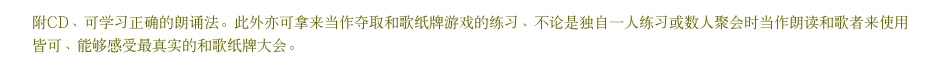 附CD、可学习正确的朗诵法。此外亦可拿来当作夺取和歌纸牌游戏的练习、不论是独自一人练习或数人聚会时当作朗读和歌者来使用皆可、能够感受最真实的和歌纸牌大会。